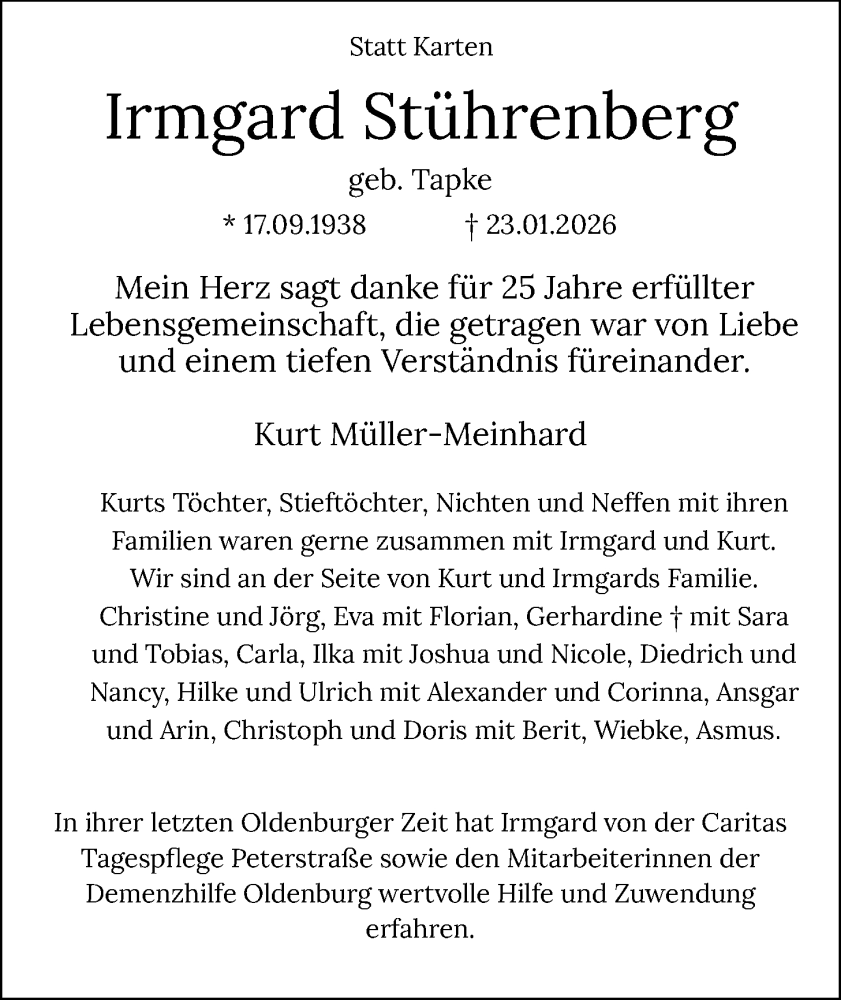 Statt Karten

Irmgard Stührenberg

geb. Tapke

* 17.09.1938 † 23.01.2026

Mein Herz sagt danke für 25 Jahre erfüllter Lebensgemeinschaft, die getragen war von Liebe und einem tiefen Verständnis füreinander.

Kurt Müller-Meinhard

Kurts Töchter, Stieftöchter, Nichten und Neffen mit ihren Familien waren gerne zusammen mit Irmgard und Kurt. Wir sind an der Seite von Kurt und Irmgards Familie. Christine und Jörg, Eva mit Florian, Gerhardine † mit Sara und Tobias, Carla, Ilka mit Joshua und Nicole, Diedrich und Nancy, Hilke und Ulrich mit Alexander und Corinna, Ansgar und Arin, Christoph und Doris mit Berit, Wiebke, Asmus.

In ihrer letzten Oldenburger Zeit hat Irmgard von der Caritas Tagespflege Peterstraße sowie den Mitarbeiterinnen der Demenzhilfe Oldenburg wertvolle Hilfe und Zuwendung erfahren.